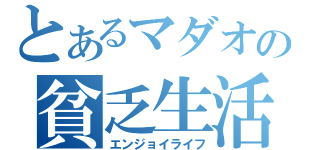 とあるマダオの
貧乏生活
エンジョイライフ